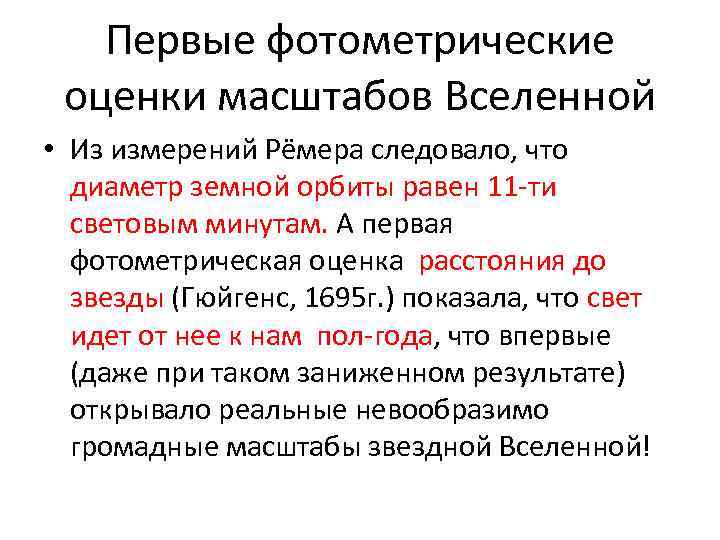 Первые фотометрические оценки масштабов Вселенной

• Из измерений Рёмера следовало, что диаметр земной орбиты равен 11-ти световым минутам. А первая фотометрическая оценка расстояния до звезды (Гюйгенс, 1695г.) показала, что свет идет от нее к нам пол-года, что впервые (даже при таком заниженном результате) открывало реальные невообразимо громадные масштабы звездной Вселенной!